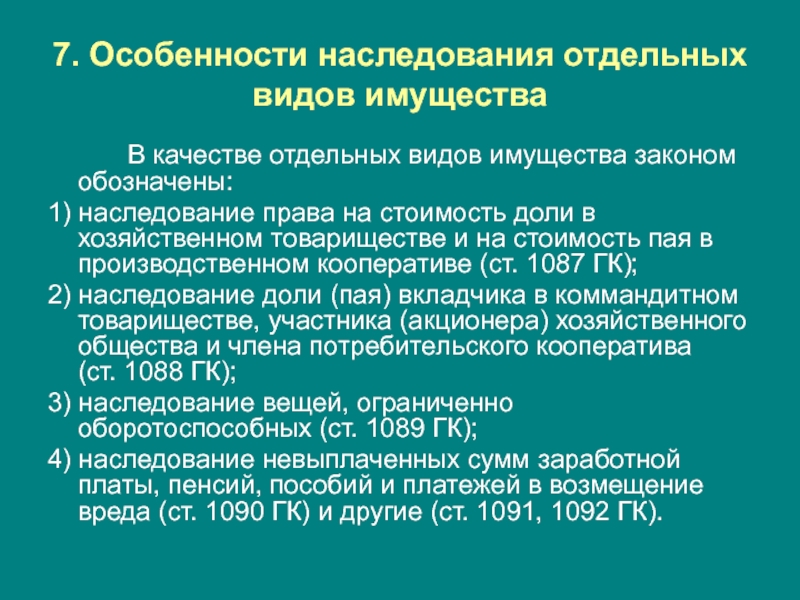 7. Особенности наследования отдельных видов имущества

В качестве отдельных видов имущества законом обозначены:

1) наследование права на стоимость доли в хозяйственном товариществе и на стоимость пая в производственном кооперативе (ст. 1087 ГК);

2) наследование доли (пая) вкладчика в коммандитном товариществе, участника (акционера) хозяйственного общества и члена потребительского кооператива (ст. 1088 ГК);

3) наследование вещей, ограниченно оборотоспособных (ст. 1089 ГК);

4) наследование невыплаченных сумм заработной платы, пенсий, пособий и платежей в возмещение вреда (ст. 1090 ГК) и другие (ст. 1091, 1092 ГК).